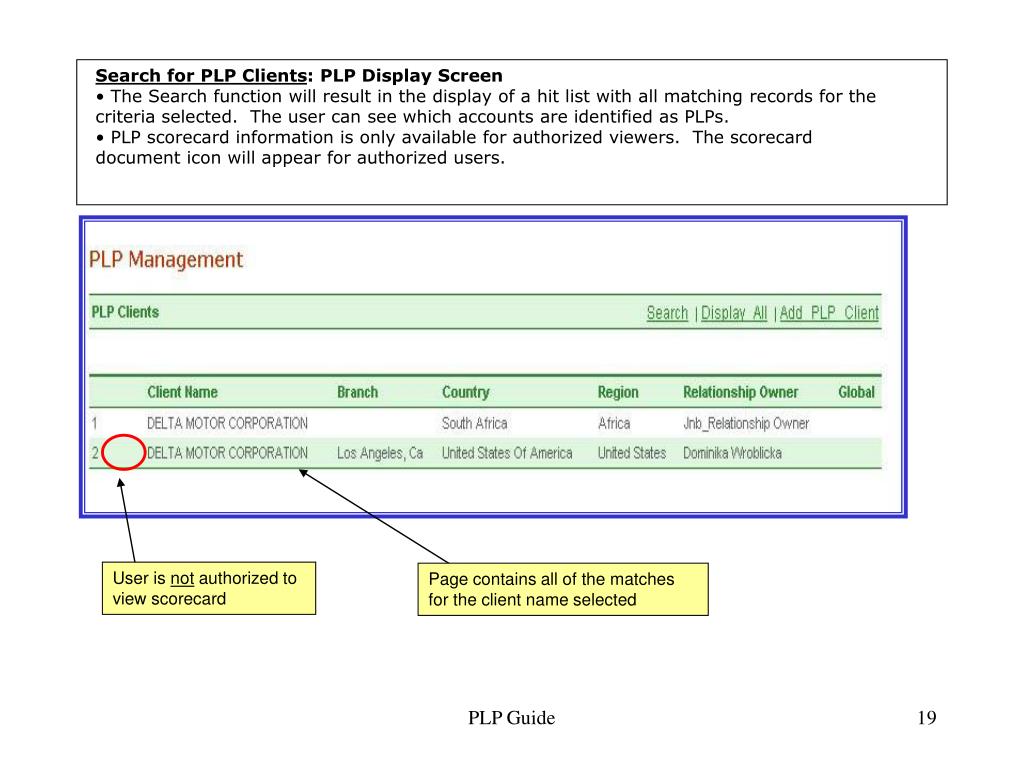 Search for PLP Clients: PLP Display Screen
• The Search function will result in the display of a hit list with all matching records for the criteria selected. The user can see which accounts are identified as PLPs.
• PLP scorecard information is only available for authorized viewers. The scorecard document icon will appear for authorized users.

PLP Management

PLP Clients Search | Display All | Add PLP Client

| | Client Name | Branch | Country | Region | Relationship Owner | Global |
|---|---|---|---|---|---|---|
| 1 | DELTA MOTOR CORPORATION | | South Africa | Africa | Jnb_Relationship Owner | |
| 2 | DELTA MOTOR CORPORATION | Los Angeles, Ca | United States Of America | United States | Dominika Wroblicka | |

User is not authorized to view scorecard

Page contains all of the matches for the client name selected

PLP Guide

19